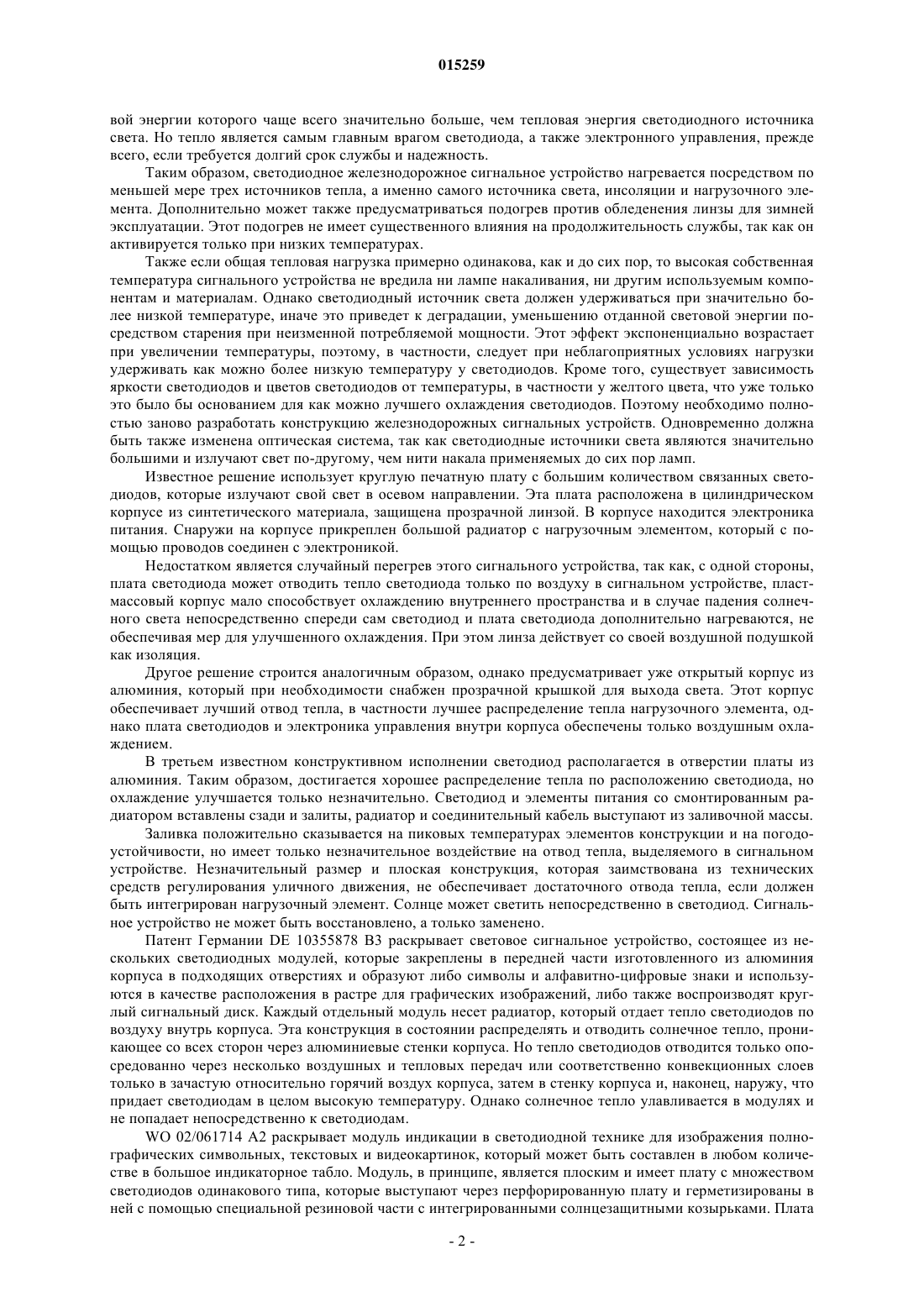 015259

вой энергии которого чаще всего значительно больше, чем тепловая энергия светодиодного источника света. Но тепло является самым главным врагом светодиода, а также электронного управления, прежде всего, если требуется долгий срок службы и надежность.

Таким образом, светодиодное железнодорожное сигнальное устройство нагревается посредством по меньшей мере трех источников тепла, а именно самого источника света, инсоляции и нагрузочного элемента. Дополнительно может также предусматриваться подогрев против обледенения линзы для зимней эксплуатации. Этот подогрев не имеет существенного влияния на продолжительность службы, так как он активируется только при низких температурах.

Также если общая тепловая нагрузка примерно одинакова, как и до сих пор, то высокая собственная температура сигнального устройства не вредила ни лампе накаливания, ни другим используемым компонентам и материалам. Однако светодиодный источник света должен удерживаться при значительно более низкой температуре, иначе это приведет к деградации, уменьшению отданной световой энергии посредством старения при неизменной потребляемой мощности. Этот эффект экспоненциально возрастает при увеличении температуры, поэтому, в частности, следует при неблагоприятных условиях нагрузки удерживать как можно более низкую температуру у светодиодов. Кроме того, существует зависимость яркости светодиодов и цветов светодиодов от температуры, в частности у желтого цвета, что уже только это было бы основанием для как можно лучшего охлаждения светодиодов. Поэтому необходимо полностью заново разработать конструкцию железнодорожных сигнальных устройств. Одновременно должна быть также изменена оптическая система, так как светодиодные источники света являются значительно большими и излучают свет по-другому, чем нити накала применяемых до сих пор ламп.

Известное решение использует круглую печатную плату с большим количеством связанных светодиодов, которые излучают свой свет в осевом направлении. Эта плата расположена в цилиндрическом корпусе из синтетического материала, защищена прозрачной линзой. В корпусе находится электроника питания. Снаружи на корпусе прикреплен большой радиатор с нагрузочным элементом, который с помощью проводов соединен с электроникой.

Недостатком является случайный перегрев этого сигнального устройства, так как, с одной стороны, плата светодиода может отводить тепло светодиода только по воздуху в сигнальном устройстве, пластмассовый корпус мало способствует охлаждению внутреннего пространства и в случае падения солнечного света непосредственно спереди сам светодиод и плата светодиода дополнительно нагреваются, не обеспечивая мер для улучшенного охлаждения. При этом линза действует со своей воздушной подушкой как изоляция.

Другое решение строится аналогичным образом, однако предусматривает уже открытый корпус из алюминия, который при необходимости снабжен прозрачной крышкой для выхода света. Этот корпус обеспечивает лучший отвод тепла, в частности лучшее распределение тепла нагрузочного элемента, однако плата светодиодов и электроника управления внутри корпуса обеспечены только воздушным охлаждением.

В третьем известном конструктивном исполнении светодиод располагается в отверстии платы из алюминия. Таким образом, достигается хорошее распределение тепла по расположению светодиода, но охлаждение улучшается только незначительно. Светодиод и элементы питания со смонтированным радиатором вставлены сзади и залиты, радиатор и соединительный кабель выступают из заливочной массы.

Заливка положительно сказывается на пиковых температурах элементов конструкции и на погодоустойчивости, но имеет только незначительное воздействие на отвод тепла, выделяемого в сигнальном устройстве. Незначительный размер и плоская конструкция, которая заимствована из технических средств регулирования уличного движения, не обеспечивает достаточного отвода тепла, если должен быть интегрирован нагрузочный элемент. Солнце может светить непосредственно в светодиод. Сигнальное устройство не может быть восстановлено, а только заменено.

Патент Германии DE 10355878 B3 раскрывает световое сигнальное устройство, состоящее из нескольких светодиодных модулей, которые закреплены в передней части изготовленного из алюминия корпуса в подходящих отверстиях и образуют либо символы и алфавитно-цифровые знаки и используются в качестве расположения в растре для графических изображений, либо также воспроизводят круглый сигнальный диск. Каждый отдельный модуль несет радиатор, который отдает тепло светодиодов по воздуху внутрь корпуса. Эта конструкция в состоянии распределять и отводить солнечное тепло, проникающее со всех сторон через алюминиевые стенки корпуса. Но тепло светодиодов отводится только опосредованно через несколько воздушных и тепловых передач или соответственно конвекционных слоев только в зачастую относительно горячий воздух корпуса, затем в стенку корпуса и, наконец, наружу, что придает светодиодам в целом высокую температуру. Однако солнечное тепло улавливается в модулях и не попадает непосредственно к светодиодам.

WO 02/061714 A2 раскрывает модуль индикации в светодиодной технике для изображения полнографических символьных, текстовых и видеокартинок, который может быть составлен в любом количестве в большое индикаторное табло. Модуль, в принципе, является плоским и имеет плату с множеством светодиодов одинакового типа, которые выступают через перфорированную плату и герметизированы в ней с помощью специальной резиновой части с интегрированными солнцезащитными козырьками. Плата

- 2 -